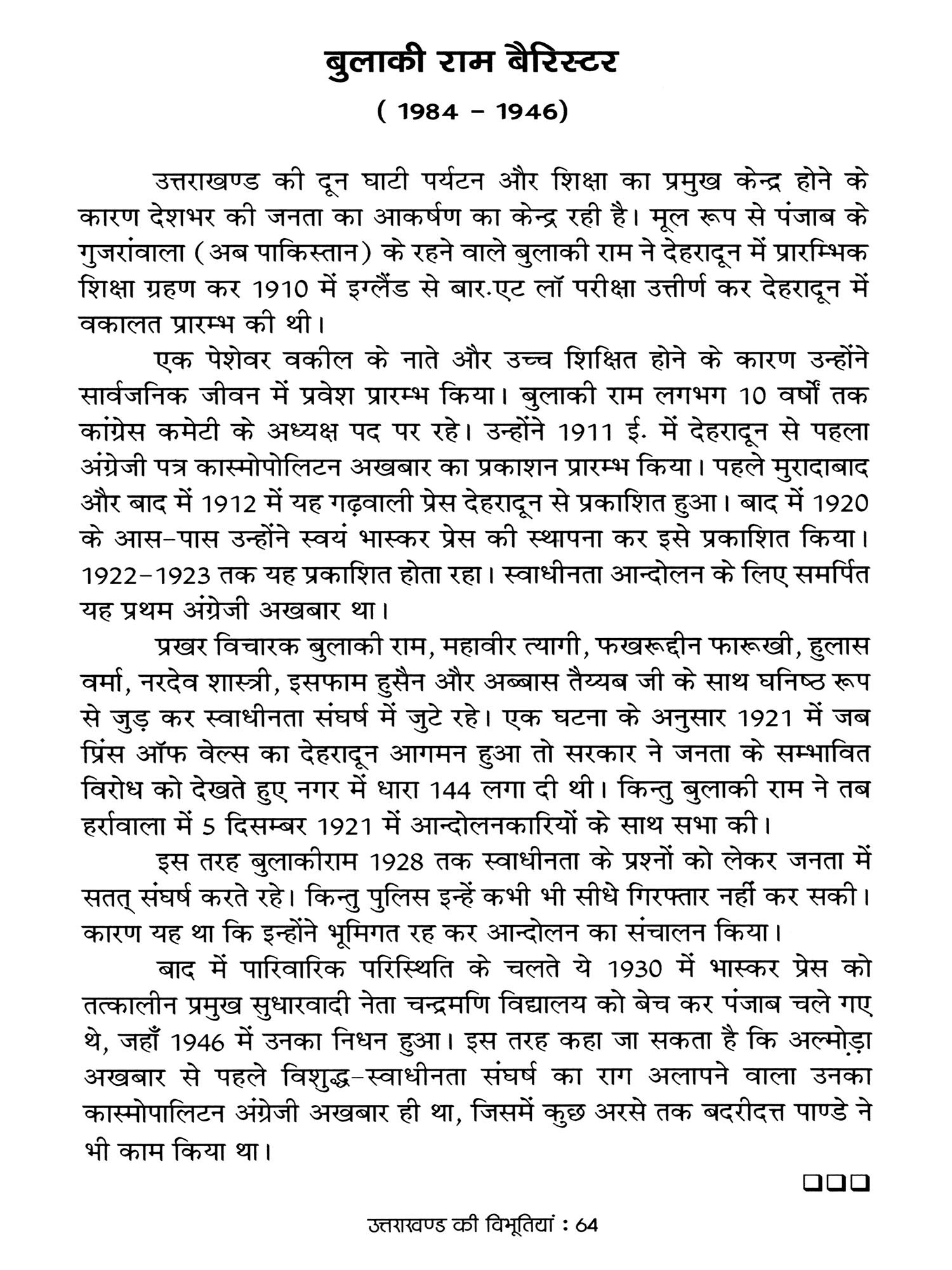 बुलाकी राम बैरिस्टर
( 1984 - 1946)

उत्तराखण्ड की दून घाटी पर्यटन और शिक्षा का प्रमुख केन्द्र होने के कारण देशभर की जनता का आकर्षण का केन्द्र रही है। मूल रूप से पंजाब के गुजरांवाला (अब पाकिस्तान) के रहने वाले बुलाकी राम ने देहरादून में प्रारम्भिक शिक्षा ग्रहण कर 1910 में इग्लैंड से बार.एट लॉ परीक्षा उत्तीर्ण कर देहरादून में वकालत प्रारम्भ की थी।

एक पेशेवर वकील के नाते और उच्च शिक्षित होने के कारण उन्होंने सार्वजनिक जीवन में प्रवेश प्रारम्भ किया। बुलाकी राम लगभग 10 वर्षों तक कांग्रेस कमेटी के अध्यक्ष पद पर रहे। उन्होंने 1911 ई. में देहरादून से पहला अंग्रेजी पत्र कास्मोपोलिटन अखबार का प्रकाशन प्रारम्भ किया। पहले मुरादाबाद और बाद में 1912 में यह गढ़वाली प्रेस देहरादून से प्रकाशित हुआ। बाद में 1920 के आस-पास उन्होंने स्वयं भास्कर प्रेस की स्थापना कर इसे प्रकाशित किया। 1922-1923 तक यह प्रकाशित होता रहा। स्वाधीनता आन्दोलन के लिए समर्पित यह प्रथम अंग्रेजी अखबार था।

प्रखर विचारक बुलाकी राम, महावीर त्यागी, फखरूद्दीन फारूखी, हुलास वर्मा, नरदेव शास्त्री, इसफाम हुसैन और अब्बास तैय्यब जी के साथ घनिष्ठ रूप से जुड़ कर स्वाधीनता संघर्ष में जुटे रहे। एक घटना के अनुसार 1921 में जब प्रिंस ऑफ वेल्स का देहरादून आगमन हुआ तो सरकार ने जनता के सम्भावित विरोध को देखते हुए नगर में धारा 144 लगा दी थी। किन्तु बुलाकी राम ने तब हर्रावाला में 5 दिसम्बर 1921 में आन्दोलनकारियों के साथ सभा की।

इस तरह बुलाकीराम 1928 तक स्वाधीनता के प्रश्नों को लेकर जनता में सतत् संघर्ष करते रहे। किन्तु पुलिस इन्हें कभी भी सीधे गिरफ्तार नहीं कर सकी। कारण यह था कि इन्होंने भूमिगत रह कर आन्दोलन का संचालन किया।

बाद में पारिवारिक परिस्थिति के चलते ये 1930 में भास्कर प्रेस को तत्कालीन प्रमुख सुधारवादी नेता चन्द्रमणि विद्यालय को बेच कर पंजाब चले गए थे, जहाँ 1946 में उनका निधन हुआ। इस तरह कहा जा सकता है कि अल्मोड़ा अखबार से पहले विशुद्ध-स्वाधीनता संघर्ष का राग अलापने वाला उनका कास्मोपालिटन अंग्रेजी अखबार ही था, जिसमें कुछ अरसे तक बदरीदत्त पाण्डे ने भी काम किया था।

❑❑❑

उत्तराखण्ड की विभूतियां : 64